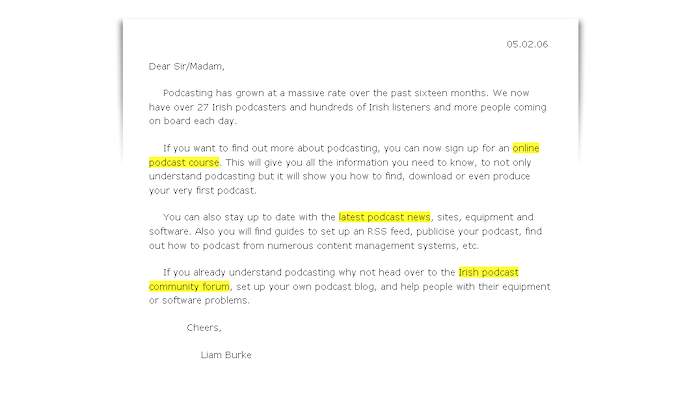 05.02.06

Dear Sir/Madam,

Podcasting has grown at a massive rate over the past sixteen months. We now have over 27 Irish podcasters and hundreds of Irish listeners and more people coming on board each day.

If you want to find out more about podcasting, you can now sign up for an online podcast course. This will give you all the information you need to know, to not only understand podcasting but it will show you how to find, download or even produce your very first podcast.

You can also stay up to date with the latest podcast news, sites, equipment and software. Also you will find guides to set up an RSS feed, publicise your podcast, find out how to podcast from numerous content management systems, etc.

If you already understand podcasting why not head over to the Irish podcast community forum, set up your own podcast blog, and help people with their equipment or software problems.

Cheers,

Liam Burke